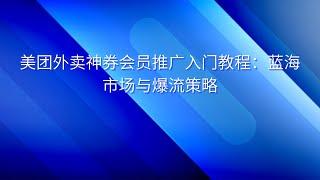 美团外卖神券会员推广入门教程：蓝海市场与爆流策略